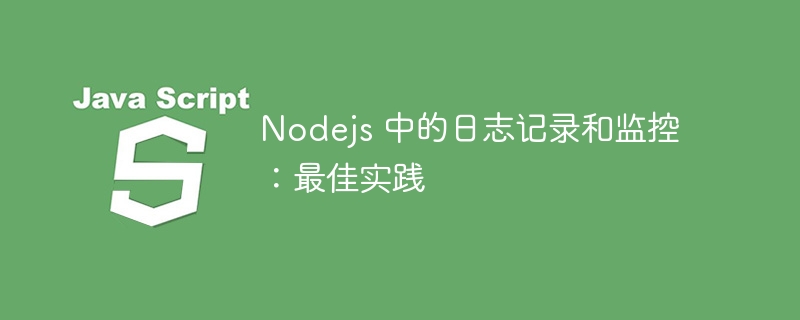 Java Script

S

Nodejs 中的日志记录和监控：最佳实践